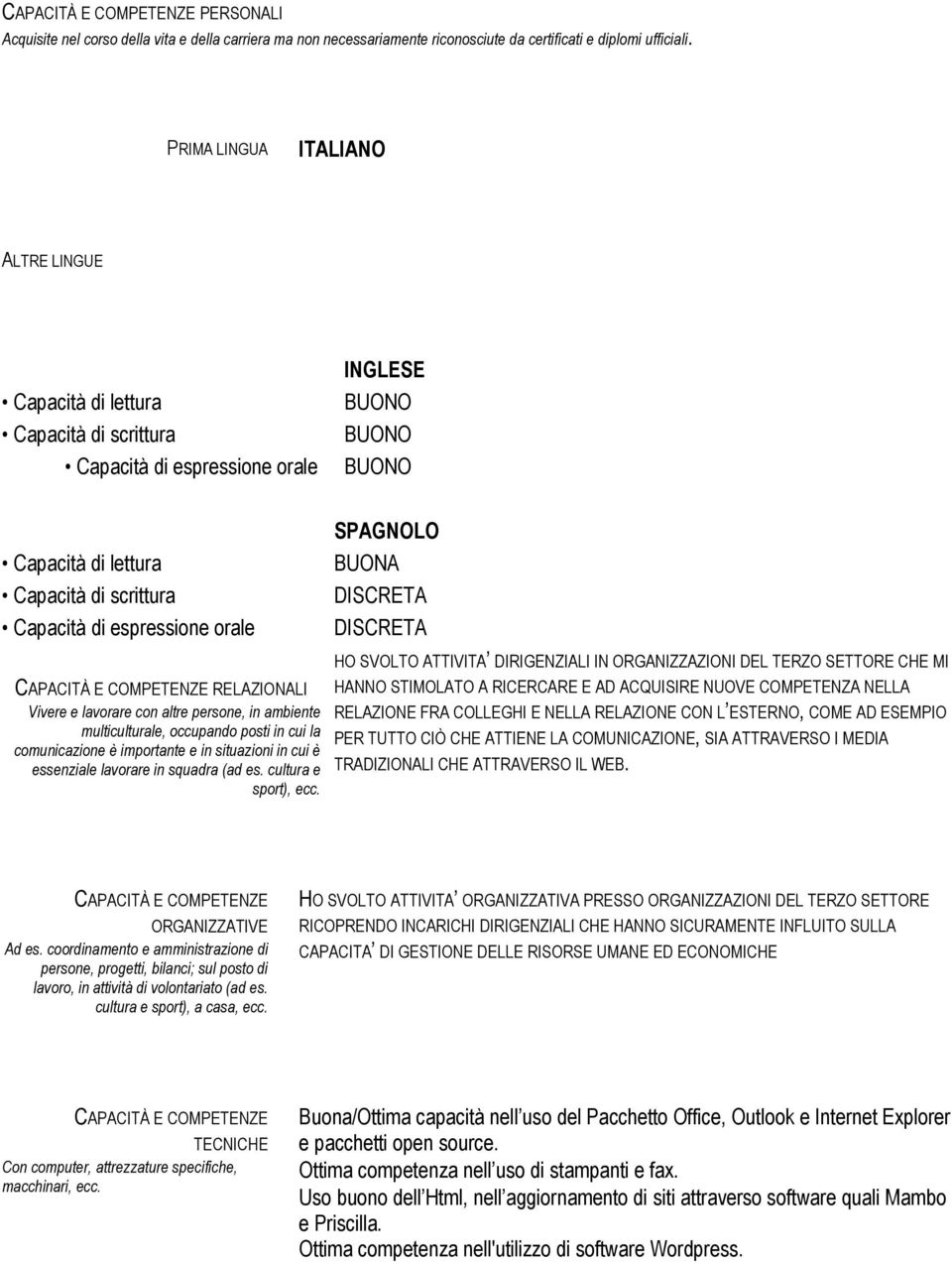 CAPACITÀ E COMPETENZE PERSONALI
Acquisite nel corso della vita e della carriera ma non necessariamente riconosciute da certificati e diplomi ufficiali.

PRIMA LINGUA ITALIANO

ALTRE LINGUE

INGLESE
• Capacità di lettura BUONO
• Capacità di scrittura BUONO
• Capacità di espressione orale BUONO

SPAGNOLO
• Capacità di lettura BUONA
• Capacità di scrittura DISCRETA
• Capacità di espressione orale DISCRETA

CAPACITÀ E COMPETENZE RELAZIONALI
Vivere e lavorare con altre persone, in ambiente multiculturale, occupando posti in cui la comunicazione è importante e in situazioni in cui è essenziale lavorare in squadra (ad es. cultura e sport), ecc.

HO SVOLTO ATTIVITA' DIRIGENZIALI IN ORGANIZZAZIONI DEL TERZO SETTORE CHE MI HANNO STIMOLATO A RICERCARE E AD ACQUISIRE NUOVE COMPETENZA NELLA RELAZIONE FRA COLLEGHI E NELLA RELAZIONE CON L'ESTERNO, COME AD ESEMPIO PER TUTTO CIÒ CHE ATTIENE LA COMUNICAZIONE, SIA ATTRAVERSO I MEDIA TRADIZIONALI CHE ATTRAVERSO IL WEB.

CAPACITÀ E COMPETENZE ORGANIZZATIVE
Ad es. coordinamento e amministrazione di persone, progetti, bilanci; sul posto di lavoro, in attività di volontariato (ad es. cultura e sport), a casa, ecc.

HO SVOLTO ATTIVITA' ORGANIZZATIVA PRESSO ORGANIZZAZIONI DEL TERZO SETTORE RICOPRENDO INCARICHI DIRIGENZIALI CHE HANNO SICURAMENTE INFLUITO SULLA CAPACITA' DI GESTIONE DELLE RISORSE UMANE ED ECONOMICHE

CAPACITÀ E COMPETENZE TECNICHE
Con computer, attrezzature specifiche, macchinari, ecc.

Buona/Ottima capacità nell'uso del Pacchetto Office, Outlook e Internet Explorer e pacchetti open source.
Ottima competenza nell'uso di stampanti e fax.
Uso buono dell'Html, nell'aggiornamento di siti attraverso software quali Mambo e Priscilla.
Ottima competenza nell'utilizzo di software Wordpress.